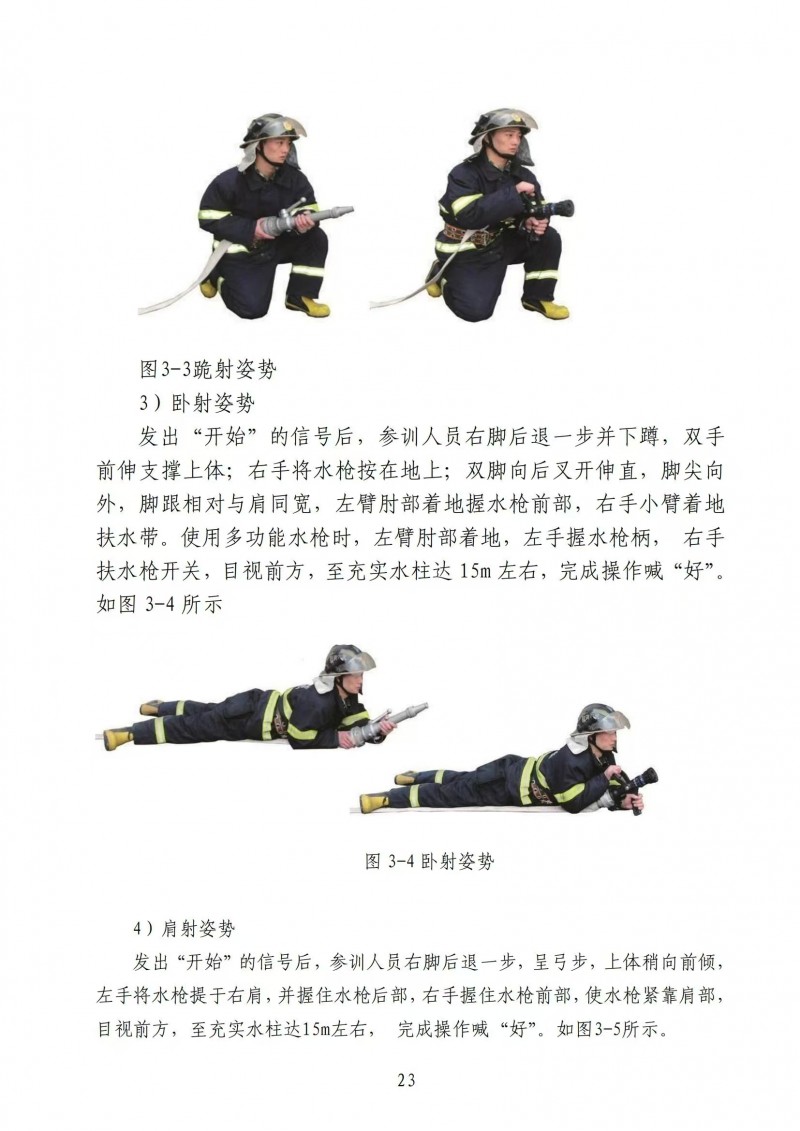 图3-3跪射姿势

3）卧射姿势

发出“开始”的信号后，参训人员右脚后退一步并下蹲，双手前伸支撑上体；右手将水枪按在地上；双脚向后叉开伸直，脚尖向外，脚跟相对与肩同宽，左臂肘部着地握水枪前部，右手小臂着地扶水带。使用多功能水枪时，左臂肘部着地，左手握水枪柄， 右手扶水枪开关，目视前方，至充实水柱达 15m 左右，完成操作喊“好”。如图 3-4 所示

图 3-4 卧射姿势

4）肩射姿势

发出“开始”的信号后，参训人员右脚后退一步，呈弓步，上体稍向前倾，左手将水枪提于右肩，并握住水枪后部，右手握住水枪前部，使水枪紧靠肩部，目视前方，至充实水柱达15m左右， 完成操作喊“好”。如图3-5所示。

23